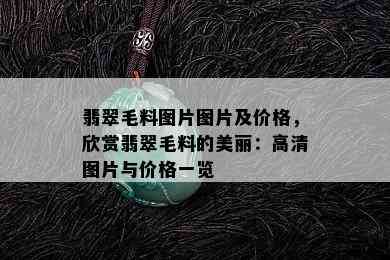 翡翠毛料图片图片及价格，欣赏翡翠毛料的美丽：高清图片与价格一览